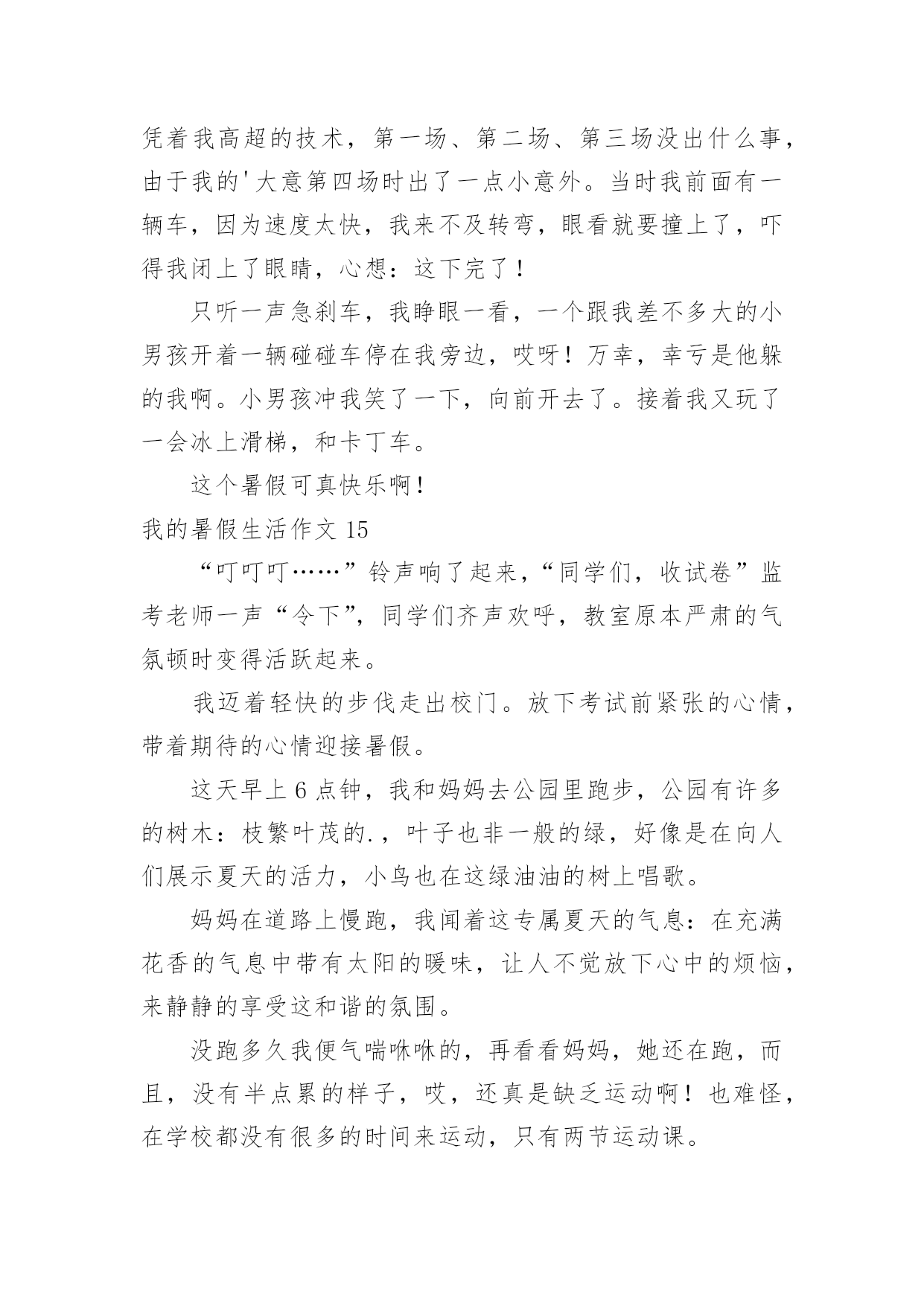 凭着我高超的技术，第一场、第二场、第三场没出什么事，由于我的'大意第四场时出了一点小意外。当时我前面有一辆车，因为速度太快，我来不及转弯，眼看就要撞上了，吓得我闭上了眼睛，心想：这下完了！

只听一声急刹车，我睁眼一看，一个跟我差不多大的小男孩开着一辆碰碰车停在我旁边，哎呀！万幸，幸亏是他躲的我啊。小男孩冲我笑了一下，向前开去了。接着我又玩了一会冰上滑梯，和卡丁车。

这个暑假可真快乐啊！

我的暑假生活作文 15

“叮叮叮……”铃声响了起来，“同学们，收试卷”监考老师一声“令下”，同学们齐声欢呼，教室原本严肃的气氛顿时变得活跃起来。

我迈着轻快的步伐走出校门。放下考试前紧张的心情，带着期待的心情迎接暑假。

这天早上 6 点钟，我和妈妈去公园里跑步，公园有许多的树木：枝繁叶茂的.，叶子也非一般的绿，好像是在向人们展示夏天的活力，小鸟也在这绿油油的树上唱歌。

妈妈在道路上慢跑，我闻着这专属夏天的气息：在充满花香的气息中带有太阳的暖味，让人不觉放下心中的烦恼，来静静的享受这和谐的氛围。

没跑多久我便气喘咻咻的，再看看妈妈，她还在跑，而且，没有半点累的样子，哎，还真是缺乏运动啊！也难怪，在学校都没有很多的时间来运动，只有两节运动课。